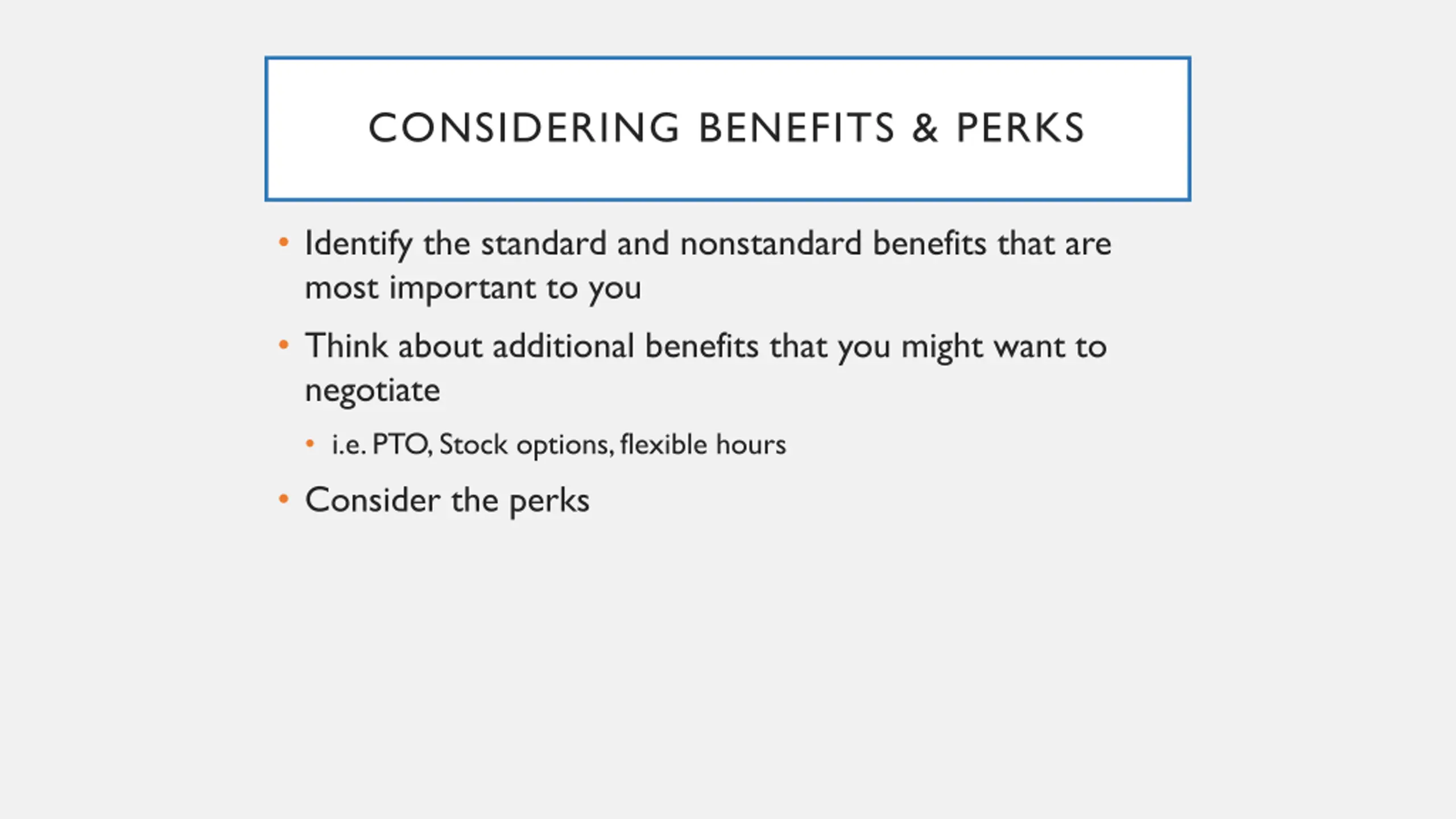 CONSIDERING BENEFITS & PERKS

• Identify the standard and nonstandard benefits that are most important to you

• Think about additional benefits that you might want to negotiate

  • i.e. PTO, Stock options, flexible hours

• Consider the perks